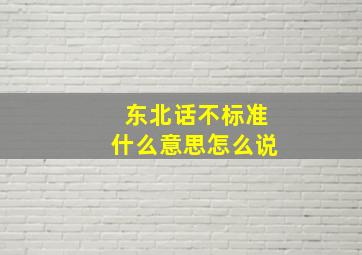 东北话不标准
什么意思怎么说